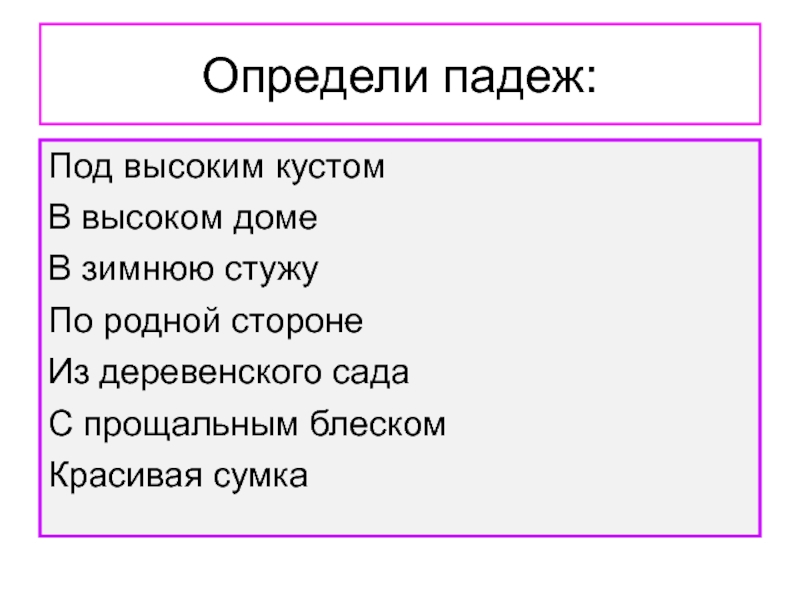 Определи падеж:

Под высоким кустом
В высоком доме
В зимнюю стужу
По родной стороне
Из деревенского сада
С прощальным блеском
Красивая сумка